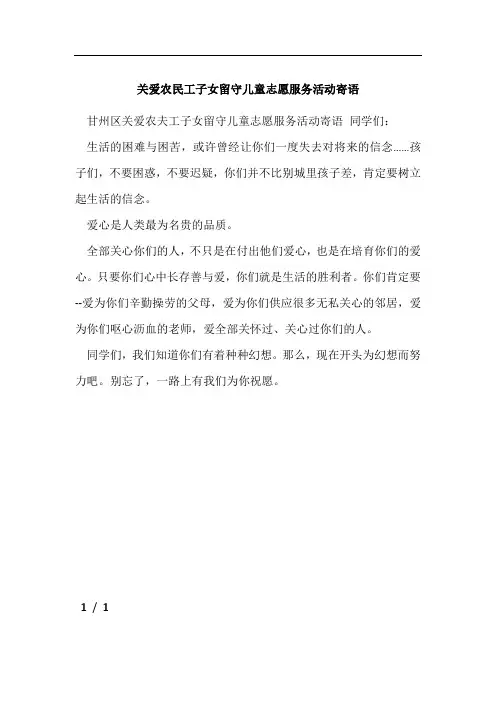 关爱农民工子女留守儿童志愿服务活动寄语

甘州区关爱农夫工子女留守儿童志愿服务活动寄语 同学们：

生活的困难与困苦，或许曾经让你们一度失去对将来的信念……孩子们，不要困惑，不要迟疑，你们并不比别城里孩子差，肯定要树立起生活的信念。

爱心是人类最为名贵的品质。

全部关心你们的人，不只是在付出他们爱心，也是在培育你们的爱心。只要你们心中长存善与爱，你们就是生活的胜利者。你们肯定要--爱为你们辛勤操劳的父母，爱为你们供应很多无私关心的邻居，爱为你们呕心沥血的老师，爱全部关怀过、关心过你们的人。

同学们，我们知道你们有着种种幻想。那么，现在开头为幻想而努力吧。别忘了，一路上有我们为你祝愿。

1 / 1